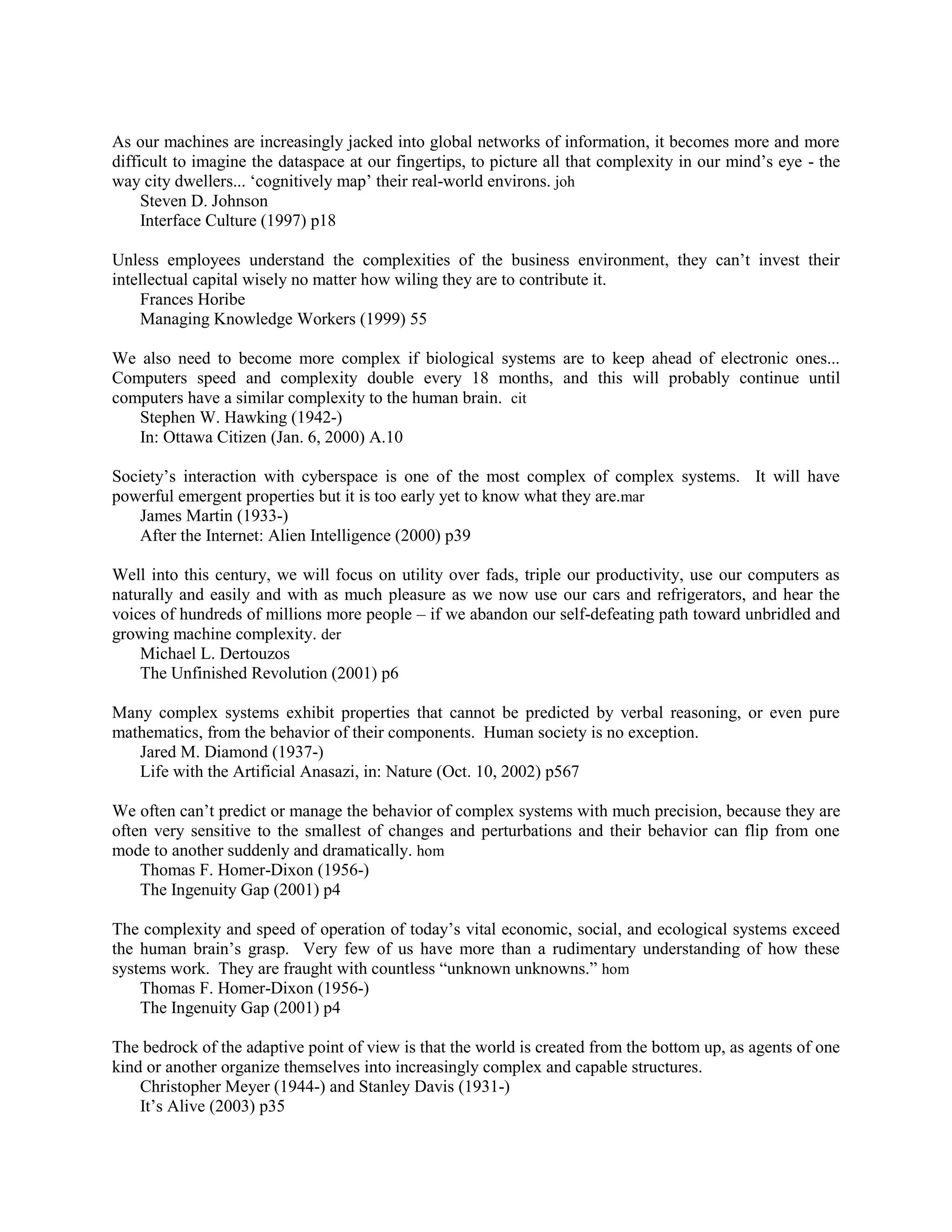 As our machines are increasingly jacked into global networks of information, it becomes more and more difficult to imagine the dataspace at our fingertips, to picture all that complexity in our mind's eye - the way city dwellers... 'cognitively map' their real-world environs. joh
Steven D. Johnson
Interface Culture (1997) p18

Unless employees understand the complexities of the business environment, they can't invest their intellectual capital wisely no matter how wiling they are to contribute it.
Frances Horibe
Managing Knowledge Workers (1999) 55

We also need to become more complex if biological systems are to keep ahead of electronic ones... Computers speed and complexity double every 18 months, and this will probably continue until computers have a similar complexity to the human brain. cit
Stephen W. Hawking (1942-)
In: Ottawa Citizen (Jan. 6, 2000) A.10

Society's interaction with cyberspace is one of the most complex of complex systems. It will have powerful emergent properties but it is too early yet to know what they are.mar
James Martin (1933-)
After the Internet: Alien Intelligence (2000) p39

Well into this century, we will focus on utility over fads, triple our productivity, use our computers as naturally and easily and with as much pleasure as we now use our cars and refrigerators, and hear the voices of hundreds of millions more people – if we abandon our self-defeating path toward unbridled and growing machine complexity. der
Michael L. Dertouzos
The Unfinished Revolution (2001) p6

Many complex systems exhibit properties that cannot be predicted by verbal reasoning, or even pure mathematics, from the behavior of their components. Human society is no exception.
Jared M. Diamond (1937-)
Life with the Artificial Anasazi, in: Nature (Oct. 10, 2002) p567

We often can't predict or manage the behavior of complex systems with much precision, because they are often very sensitive to the smallest of changes and perturbations and their behavior can flip from one mode to another suddenly and dramatically. hom
Thomas F. Homer-Dixon (1956-)
The Ingenuity Gap (2001) p4

The complexity and speed of operation of today's vital economic, social, and ecological systems exceed the human brain's grasp. Very few of us have more than a rudimentary understanding of how these systems work. They are fraught with countless "unknown unknowns." hom
Thomas F. Homer-Dixon (1956-)
The Ingenuity Gap (2001) p4

The bedrock of the adaptive point of view is that the world is created from the bottom up, as agents of one kind or another organize themselves into increasingly complex and capable structures.
Christopher Meyer (1944-) and Stanley Davis (1931-)
It's Alive (2003) p35